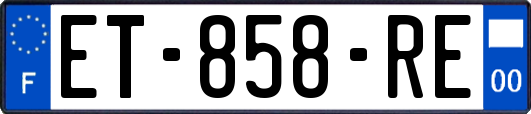 F
ET-858-RE
00